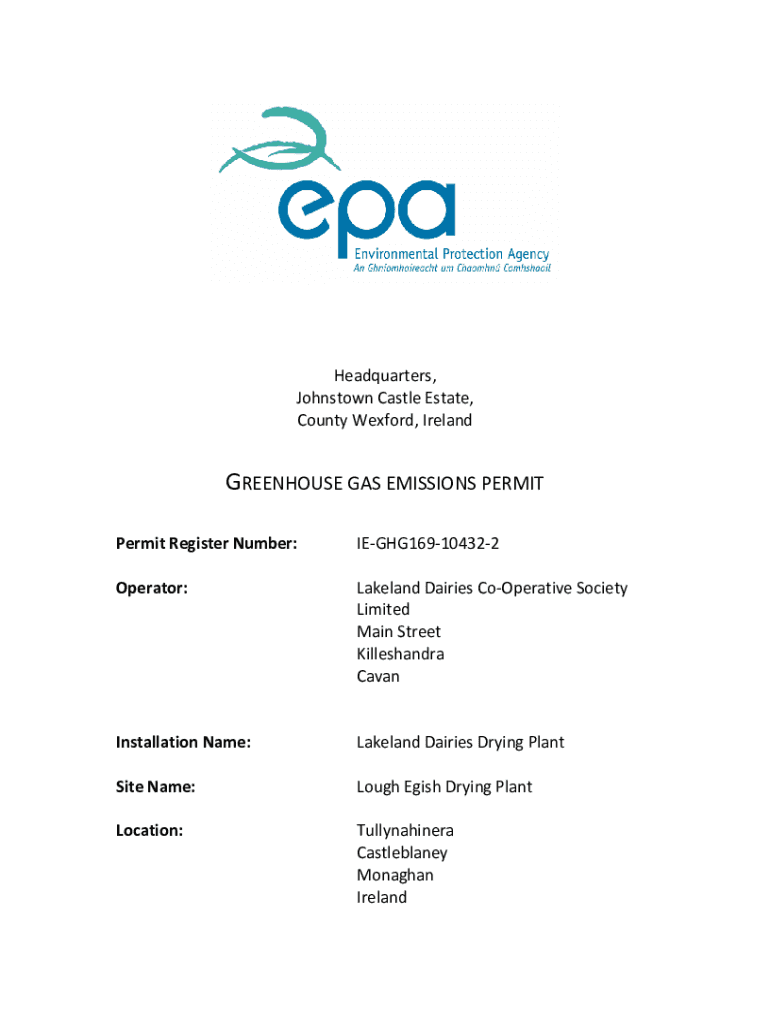 epa
Environmental Protection Agency
An Ghníomhaireacht um Chaomhnú Comhshaoil

Headquarters,
Johnstown Castle Estate,
County Wexford, Ireland

GREENHOUSE GAS EMISSIONS PERMIT

Permit Register Number: IE-GHG169-10432-2

Operator: Lakeland Dairies Co-Operative Society Limited
Main Street
Killeshandra
Cavan

Installation Name: Lakeland Dairies Drying Plant

Site Name: Lough Egish Drying Plant

Location: Tullynahinera
Castleblaney
Monaghan
Ireland